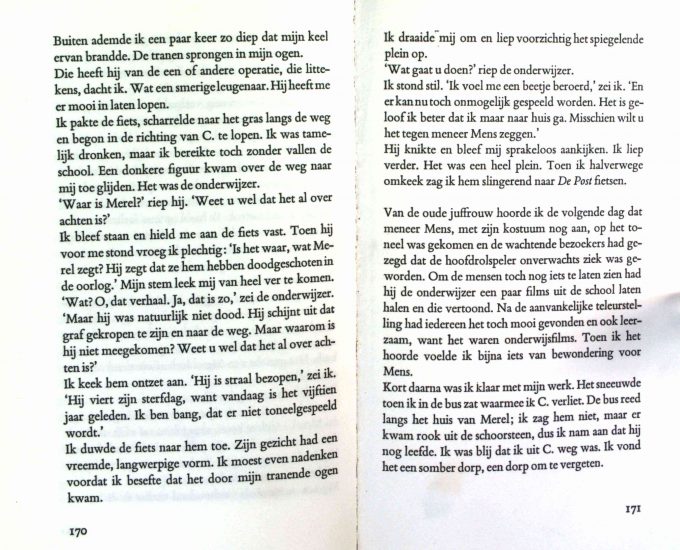 Buiten ademde ik een paar keer zo diep dat mijn keel ervan brandde. De tranen sprongen in mijn ogen.
Die heeft hij van de een of andere operatie, die littekens, dacht ik. Wat een smerige leugenaar. Hij heeft me er mooi in laten lopen.
Ik pakte de fiets, scharrelde naar het gras langs de weg en begon in de richting van C. te lopen. Ik was tamelijk dronken, maar ik bereikte toch zonder vallen de school. Een donkere figuur kwam over de weg naar mij toe glijden. Het was de onderwijzer.
'Waar is Merel?' riep hij. 'Weet u wel dat het al over achten is?'
Ik bleef staan en hield me aan de fiets vast. Toen hij voor me stond vroeg ik plechtig: 'Is het waar, wat Merel zegt? Hij zegt dat ze hem hebben doodgeschoten in de oorlog.' Mijn stem leek mij van heel ver te komen.
'Wat? O, dat verhaal. Ja, dat is zo,' zei de onderwijzer. 'Maar hij was natuurlijk niet dood. Hij schijnt uit dat graf gekropen te zijn en naar de weg. Maar waarom is hij niet meegekomen? Weet u wel dat het al over achten is?'
Ik keek hem ontzet aan. 'Hij is straal bezopen,' zei ik. 'Hij viert zijn sterfdag, want vandaag is het vijftien jaar geleden. Ik ben bang, dat er niet toneelgespeeld wordt.'
Ik duwde de fiets naar hem toe. Zijn gezicht had een vreemde, langwerpige vorm. Ik moest even nadenken voordat ik besefte dat het door mijn tranende ogen kwam.

170

Ik draaide mij om en liep voorzichtig het spiegelende plein op.
'Wat gaat u doen?' riep de onderwijzer.
Ik stond stil. 'Ik voel me een beetje beroerd,' zei ik. 'En er kan nu toch onmogelijk gespeeld worden. Het is geloof ik beter dat ik maar naar huis ga. Misschien wilt u het tegen meneer Mens zeggen.'
Hij knikte en bleef mij sprakeloos aankijken. Ik liep verder. Het was een heel plein. Toen ik halverwege omkeek zag ik hem slingerend naar De Post fietsen.

Van de oude juffrouw hoorde ik de volgende dag dat meneer Mens, met zijn kostuum nog aan, op het toneel was gekomen en de wachtende bezoekers had gezegd dat de hoofdrolspeler onverwachts ziek was geworden. Om de mensen toch nog iets te laten zien had hij de onderwijzer een paar films uit de school laten halen en die vertoond. Na de aanvankelijke teleurstelling had iedereen het toch mooi gevonden en ook leerzaam, want het waren onderwijsfilms. Toen ik het hoorde voelde ik bijna iets van bewondering voor Mens.
Kort daarna was ik klaar met mijn werk. Het sneeuwde toen ik in de bus zat waarmee ik C. verliet. De bus reed langs het huis van Merel; ik zag hem niet, maar er kwam rook uit de schoorsteen, dus ik nam aan dat hij nog leefde. Ik was blij dat ik uit C. weg was. Ik vond het een somber dorp, een dorp om te vergeten.

171